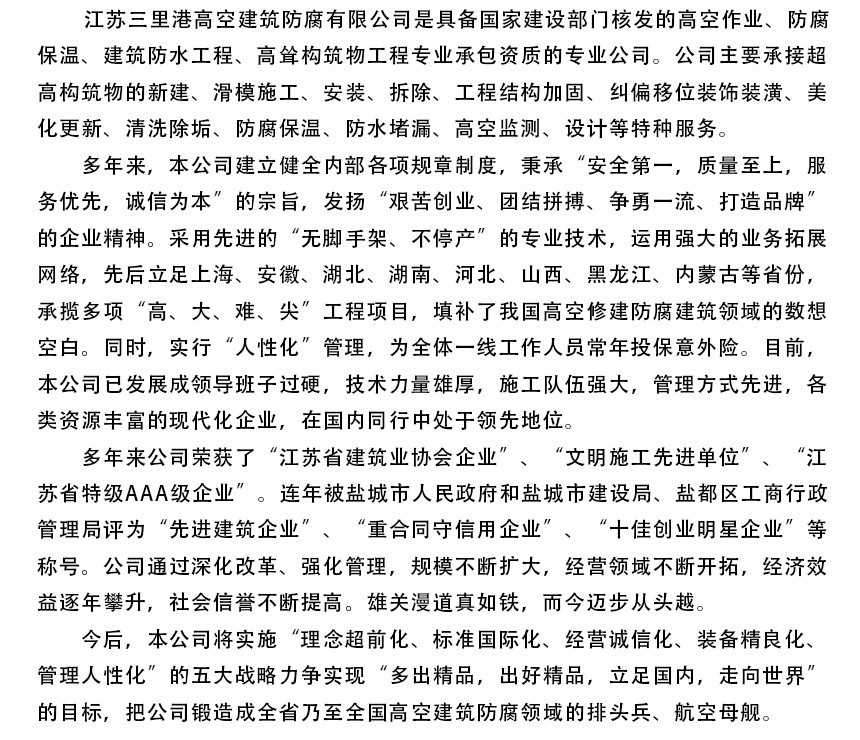 江苏三里港高空建筑防腐有限公司是具备国家建设部门核发的高空作业、防腐保温、建筑防水工程、高耸构筑物工程专业承包资质的专业公司。公司主要承接超高构筑物的新建、滑模施工、安装、拆除、工程结构加固、纠偏移位装饰装潢、美化更新、清洗除垢、防腐保温、防水堵漏、高空监测、设计等特种服务。

多年来，本公司建立健全内部各项规章制度，秉承“安全第一，质量至上，服务优先，诚信为本”的宗旨，发扬“艰苦创业、团结拼搏、争勇一流、打造品牌”的企业精神。采用先进的“无脚手架、不停产”的专业技术，运用强大的业务拓展网络，先后立足上海、安徽、湖北、湖南、河北、山西、黑龙江、内蒙古等省份，承揽多项“高、大、难、尖”工程项目，填补了我国高空修建防腐建筑领域的数想空白。同时，实行“人性化”管理，为全体一线工作人员常年投保意外险。目前，本公司已发展成领导班子过硬，技术力量雄厚，施工队伍强大，管理方式先进，各类资源丰富的现代化企业，在国内同行中处于领先地位。

多年来公司荣获了“江苏省建筑业协会企业”、“文明施工先进单位”、“江苏省特级AAA级企业”。连年被盐城市人民政府和盐城市建设局、盐都区工商行政管理局评为“先进建筑企业”、“重合同守信用企业”、“十佳创业明星企业”等称号。公司通过深化改革、强化管理，规模不断扩大，经营领域不断开拓，经济效益逐年攀升，社会信誉不断提高。雄关漫道真如铁，而今迈步从头越。

今后，本公司将实施“理念超前化、标准国际化、经营诚信化、装备精良化、管理人性化”的五大战略力争实现“多出精品，出好精品，立足国内，走向世界”的目标，把公司锻造成全省乃至全国高空建筑防腐领域的排头兵、航空母舰。